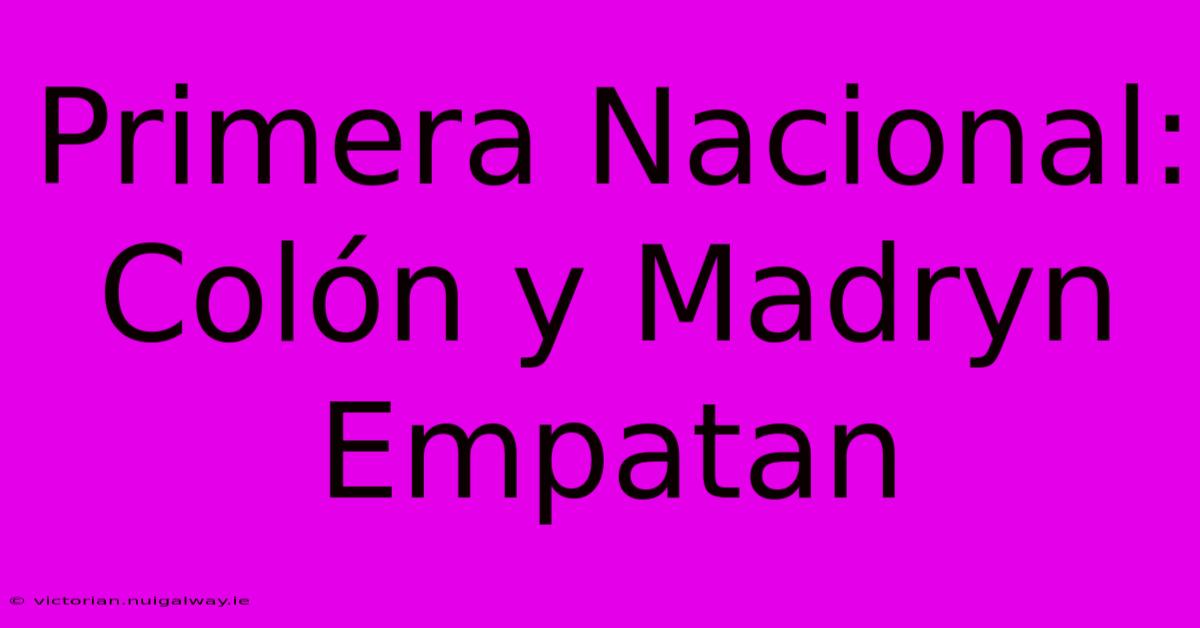 Primera Nacional: Colón y Madryn Empatan

© victorian.nuigalway.ie